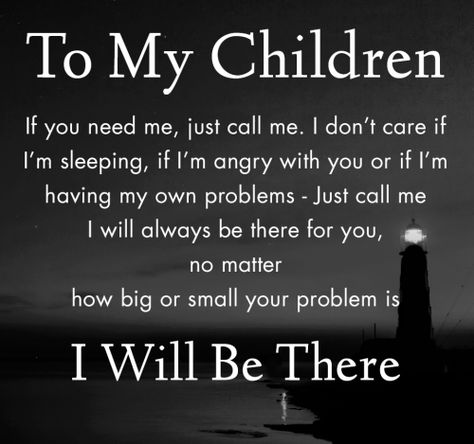 To My Children

If you need me, just call me. I don't care if I'm sleeping, if I'm angry with you or if I'm having my own problems - Just call me
I will always be there for you,
no matter
how big or small your problem is

I Will Be There